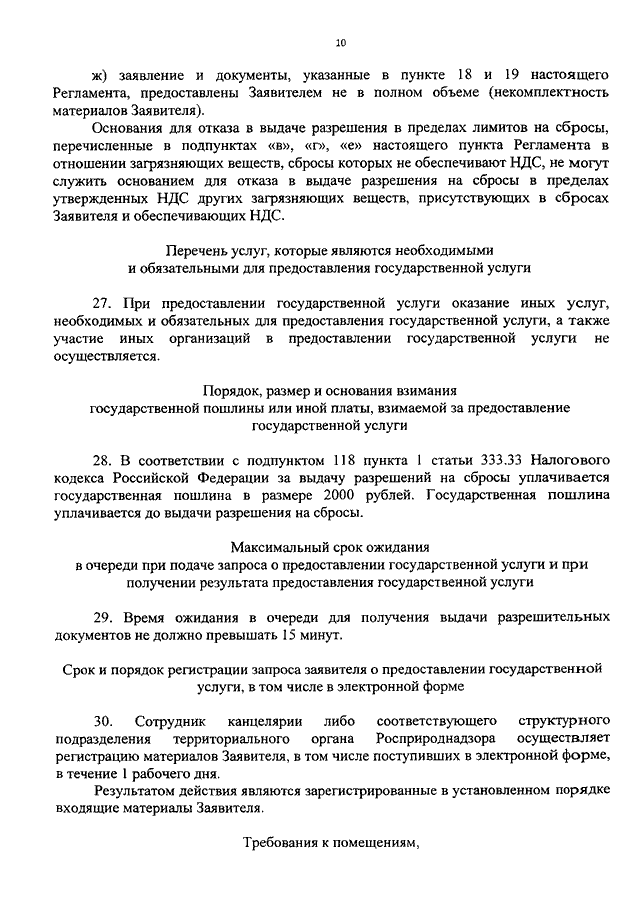 10

ж) заявление и документы, указанные в пункте 18 и 19 настоящего Регламента, предоставлены Заявителем не в полном объеме (некомплектность материалов Заявителя).

Основания для отказа в выдаче разрешения в пределах лимитов на сбросы, перечисленные в подпунктах «в», «г», «е» настоящего пункта Регламента в отношении загрязняющих веществ, сбросы которых не обеспечивают НДС, не могут служить основанием для отказа в выдаче разрешения на сбросы в пределах утвержденных НДС других загрязняющих веществ, присутствующих в сбросах Заявителя и обеспечивающих НДС.

Перечень услуг, которые являются необходимыми и обязательными для предоставления государственной услуги

27. При предоставлении государственной услуги оказание иных услуг, необходимых и обязательных для предоставления государственной услуги, а также участие иных организаций в предоставлении государственной услуги не осуществляется.

Порядок, размер и основания взимания государственной пошлины или иной платы, взимаемой за предоставление государственной услуги

28. В соответствии с подпунктом 118 пункта 1 статьи 333.33 Налогового кодекса Российской Федерации за выдачу разрешений на сбросы уплачивается государственная пошлина в размере 2000 рублей. Государственная пошлина уплачивается до выдачи разрешения на сбросы.

Максимальный срок ожидания в очереди при подаче запроса о предоставлении государственной услуги и при получении результата предоставления государственной услуги

29. Время ожидания в очереди для получения выдачи разрешительных документов не должно превышать 15 минут.

Срок и порядок регистрации запроса заявителя о предоставлении государственной услуги, в том числе в электронной форме

30. Сотрудник канцелярии либо соответствующего структурного подразделения территориального органа Росприроднадзора осуществляет регистрацию материалов Заявителя, в том числе поступивших в электронной форме, в течение 1 рабочего дня.

Результатом действия являются зарегистрированные в установленном порядке входящие материалы Заявителя.

Требования к помещениям,